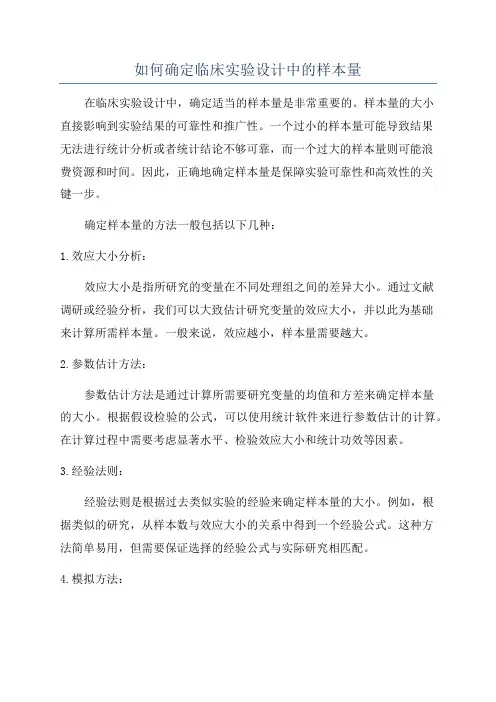 如何确定临床实验设计中的样本量

在临床实验设计中，确定适当的样本量是非常重要的。样本量的大小直接影响到实验结果的可靠性和推广性。一个过小的样本量可能导致结果无法进行统计分析或者统计结论不够可靠，而一个过大的样本量则可能浪费资源和时间。因此，正确地确定样本量是保障实验可靠性和高效性的关键一步。

确定样本量的方法一般包括以下几种：

1. 效应大小分析：

效应大小是指所研究的变量在不同处理组之间的差异大小。通过文献调研或经验分析，我们可以大致估计研究变量的效应大小，并以此为基础来计算所需样本量。一般来说，效应越小，样本量需要越大。

2. 参数估计方法：

参数估计方法是通过计算所需要研究变量的均值和方差来确定样本量的大小。根据假设检验的公式，可以使用统计软件来进行参数估计的计算。在计算过程中需要考虑显著水平、检验效应大小和统计功效等因素。

3. 经验法则：

经验法则是根据过去类似实验的经验来确定样本量的大小。例如，根据类似的研究，从样本数与效应大小的关系中得到一个经验公式。这种方法简单易用，但需要保证选择的经验公式与实际研究相匹配。

4. 模拟方法：